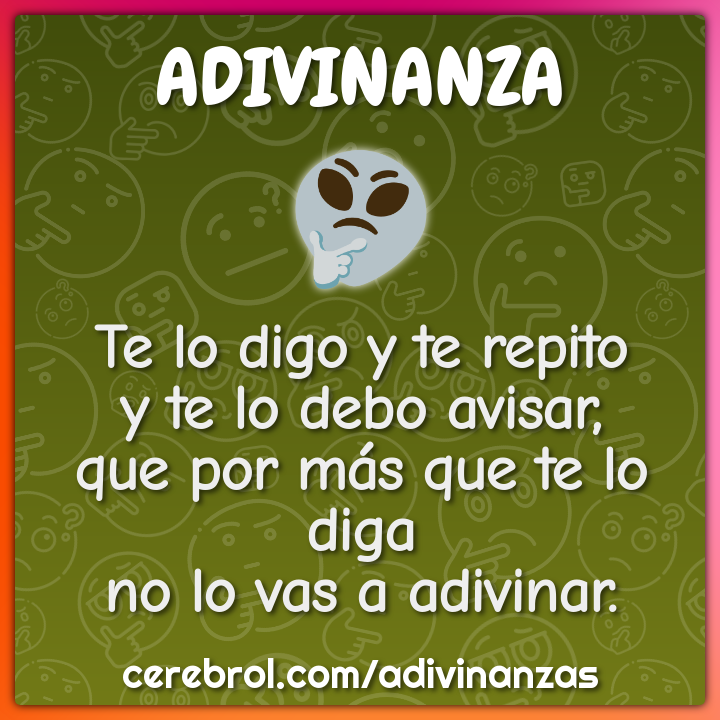 ADIVINANZA

Te lo digo y te repito
y te lo debo avisar,
que por más que te lo diga
no lo vas a adivinar.

cerebrol.com/adivinanzas